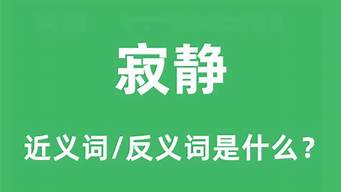 寂静

近义词/反义词是什么?